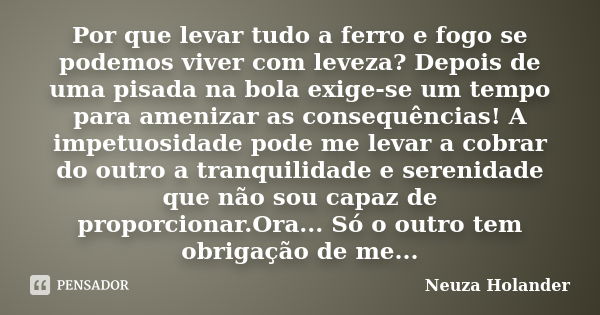 Por que levar tudo a ferro e fogo se podemos viver com leveza? Depois de uma pisada na bola exige-se um tempo para amenizar as consequências! A impetuosidade pode me levar a cobrar do outro a tranquilidade e serenidade que não sou capaz de proporcionar.Ora... Só o outro tem obrigação de me...

PENSADOR

Neuza Holander